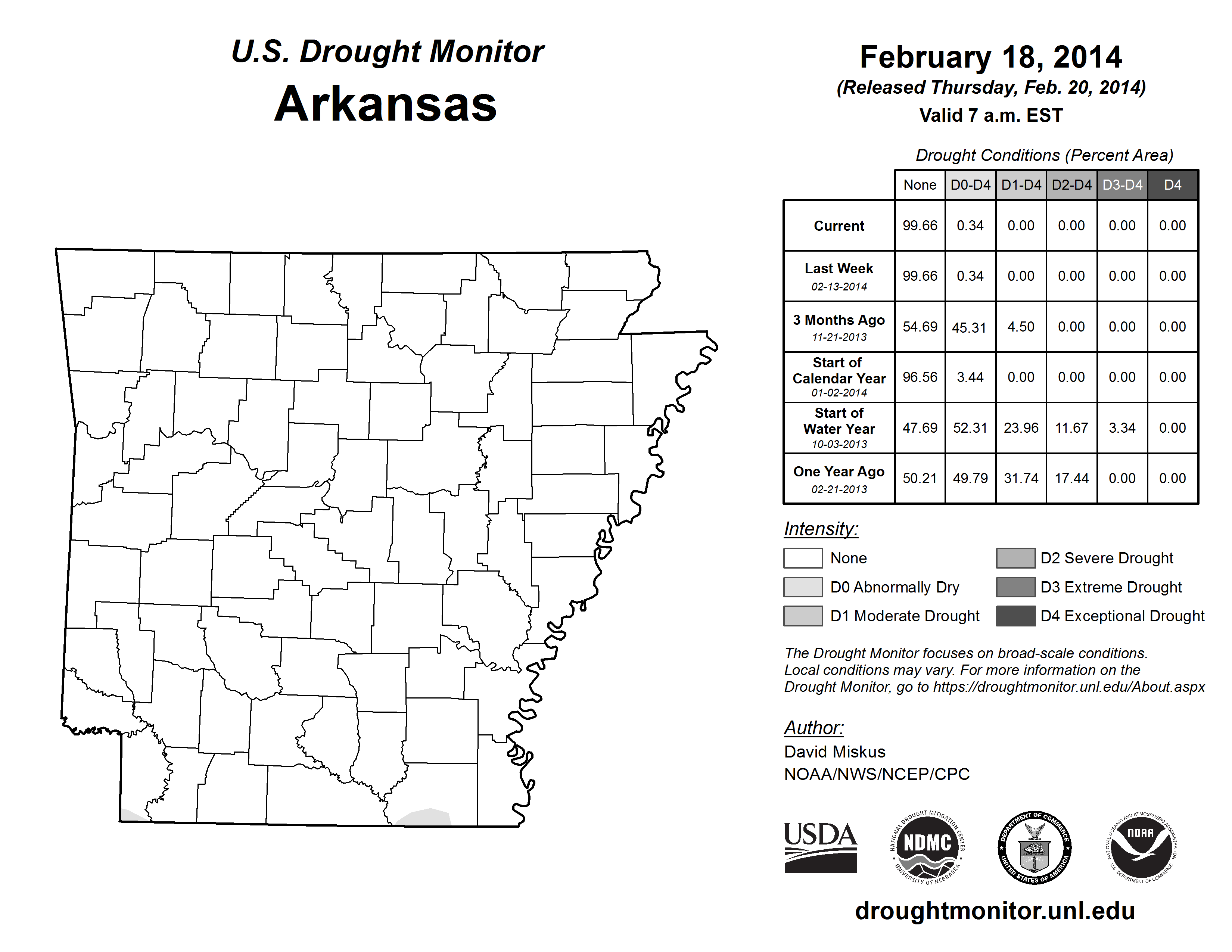 U.S. Drought Monitor
Arkansas

February 18, 2014
(Released Thursday, Feb. 20, 2014)
Valid 7 a.m. EST

Drought Conditions (Percent Area)

| | None | D0-D4 | D1-D4 | D2-D4 | D3-D4 | D4 |
|---|---|---|---|---|---|---|
| Current | 99.66 | 0.34 | 0.00 | 0.00 | 0.00 | 0.00 |
| Last Week 02-13-2014 | 99.66 | 0.34 | 0.00 | 0.00 | 0.00 | 0.00 |
| 3 Months Ago 11-21-2013 | 54.69 | 45.31 | 4.50 | 0.00 | 0.00 | 0.00 |
| Start of Calendar Year 01-02-2014 | 96.56 | 3.44 | 0.00 | 0.00 | 0.00 | 0.00 |
| Start of Water Year 10-03-2013 | 47.69 | 52.31 | 23.96 | 11.67 | 3.34 | 0.00 |
| One Year Ago 02-21-2013 | 50.21 | 49.79 | 31.74 | 17.44 | 0.00 | 0.00 |

Intensity:
None
D0 Abnormally Dry
D1 Moderate Drought
D2 Severe Drought
D3 Extreme Drought
D4 Exceptional Drought

The Drought Monitor focuses on broad-scale conditions. Local conditions may vary. For more information on the Drought Monitor, go to https://droughtmonitor.unl.edu/About.aspx

Author:
David Miskus
NOAA/NWS/NCEP/CPC

USDA
NATIONAL DROUGHT MITIGATION CENTER NDMC UNIVERSITY OF NEBRASKA
DEPARTMENT OF COMMERCE UNITED STATES OF AMERICA
NATIONAL OCEANIC AND ATMOSPHERIC ADMINISTRATION NOAA U.S. DEPARTMENT OF COMMERCE

droughtmonitor.unl.edu